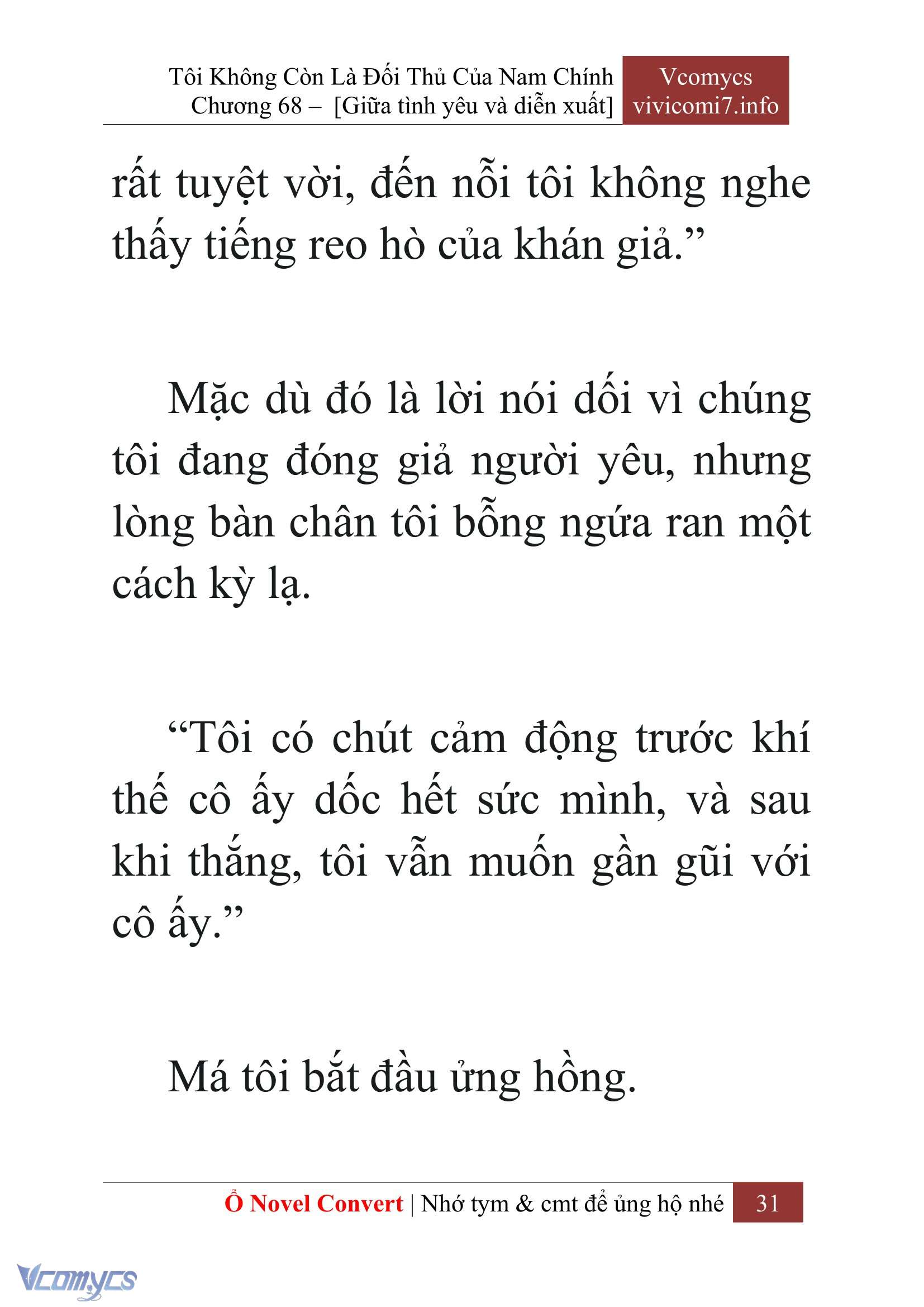 Tôi Không Còn Là Đối Thủ Của Nam Chính
Chương 68 – [Giữa tình yêu và diễn xuất]

Vcomycs
vivicomi7.info

rất tuyệt vời, đến nỗi tôi không nghe thấy tiếng reo hò của khán giả.”

Mặc dù đó là lời nói dối vì chúng tôi đang đóng giả người yêu, nhưng lòng bàn chân tôi bỗng ngứa ran một cách kỳ lạ.

“Tôi có chút cảm động trước khí thế cô ấy dốc hết sức mình, và sau khi thắng, tôi vẫn muốn gần gũi với cô ấy.”

Má tôi bắt đầu ửng hồng.

Ổ Novel Convert | Nhớ tym & cmt để ủng hộ nhé 31

Vcomycs